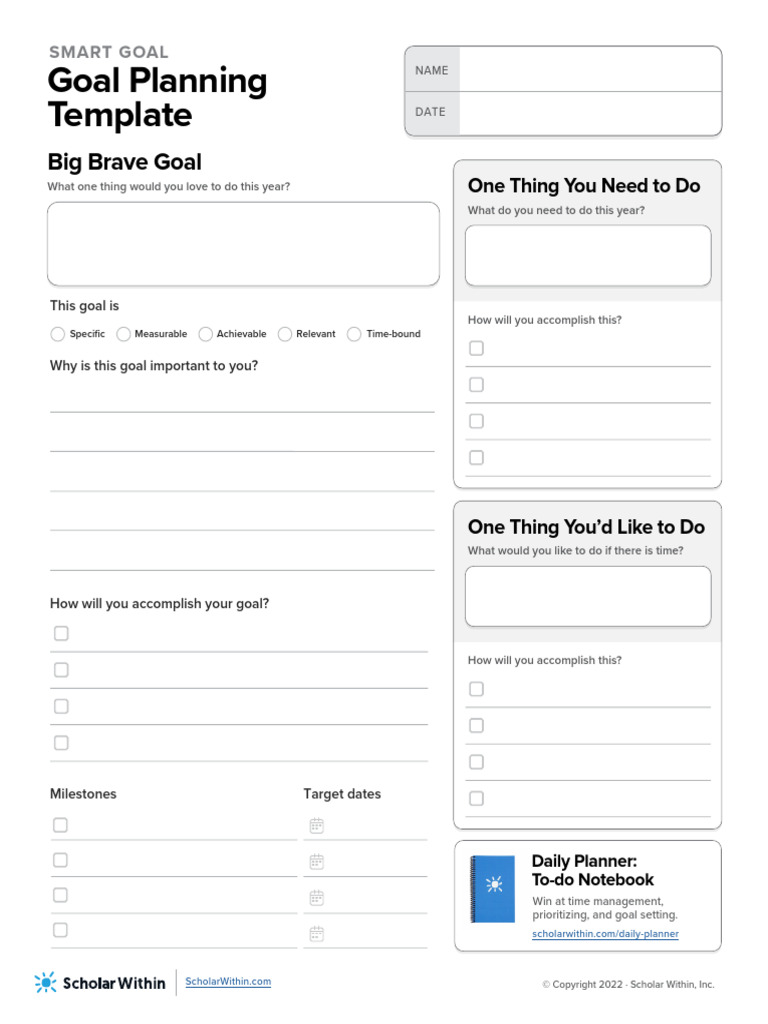 SMART GOAL
Goal Planning Template

NAME
DATE

Big Brave Goal
What one thing would you love to do this year?

This goal is
Specific Measurable Achievable Relevant Time-bound

Why is this goal important to you?

How will you accomplish your goal?

Milestones

Target dates

One Thing You Need to Do
What do you need to do this year?

How will you accomplish this?

One Thing You'd Like to Do
What would you like to do if there is time?

How will you accomplish this?

Daily Planner: To-do Notebook
Win at time management, prioritizing, and goal setting.
scholarwithin.com/daily-planner

Scholar Within ScholarWithin.com

© Copyright 2022 · Scholar Within, Inc.